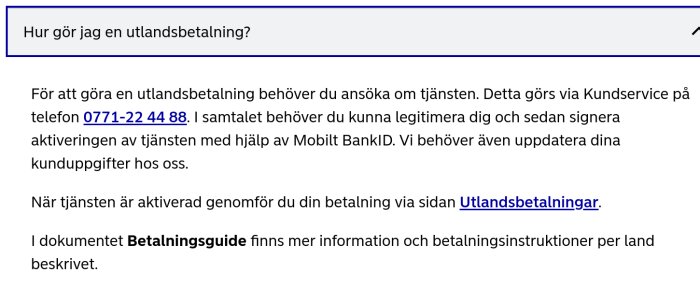 Hur gör jag en utlandsbetalning?

För att göra en utlandsbetalning behöver du ansöka om tjänsten. Detta görs via Kundservice på telefon 0771-22 44 88. I samtalet behöver du kunna legitimera dig och sedan signera aktiveringen av tjänsten med hjälp av Mobilt BankID. Vi behöver även uppdatera dina kunduppgifter hos oss.

När tjänsten är aktiverad genomför du din betalning via sidan Utlandsbetalningar.

I dokumentet Betalningsguide finns mer information och betalningsinstruktioner per land beskrivet.